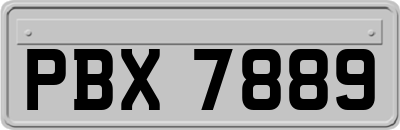 PBX 7889